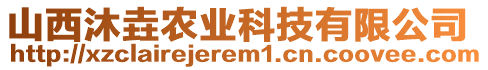 山西沐垚农业科技有限公司
http://xzclairejerem1.cn.coovee.com